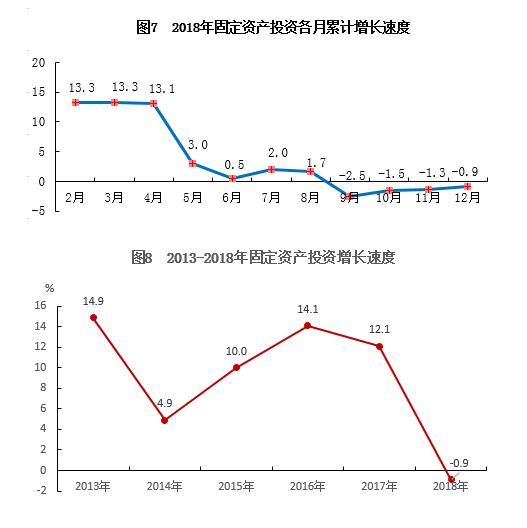 图7　2018年固定资产投资各月累计增长速度

20
15
10
5
0
-5

13.3　13.3　13.1　3.0　0.5　2.0　1.7　-2.5　-1.5　-1.3　-0.9

2月　3月　4月　5月　6月　7月　8月　9月　10月　11月　12月

图8　2013-2018年固定资产投资增长速度

%
16
14
12
10
8
6
4
2
0
-2

14.9　4.9　10.0　14.1　12.1　-0.9

2013年　2014年　2015年　2016年　2017年　2018年